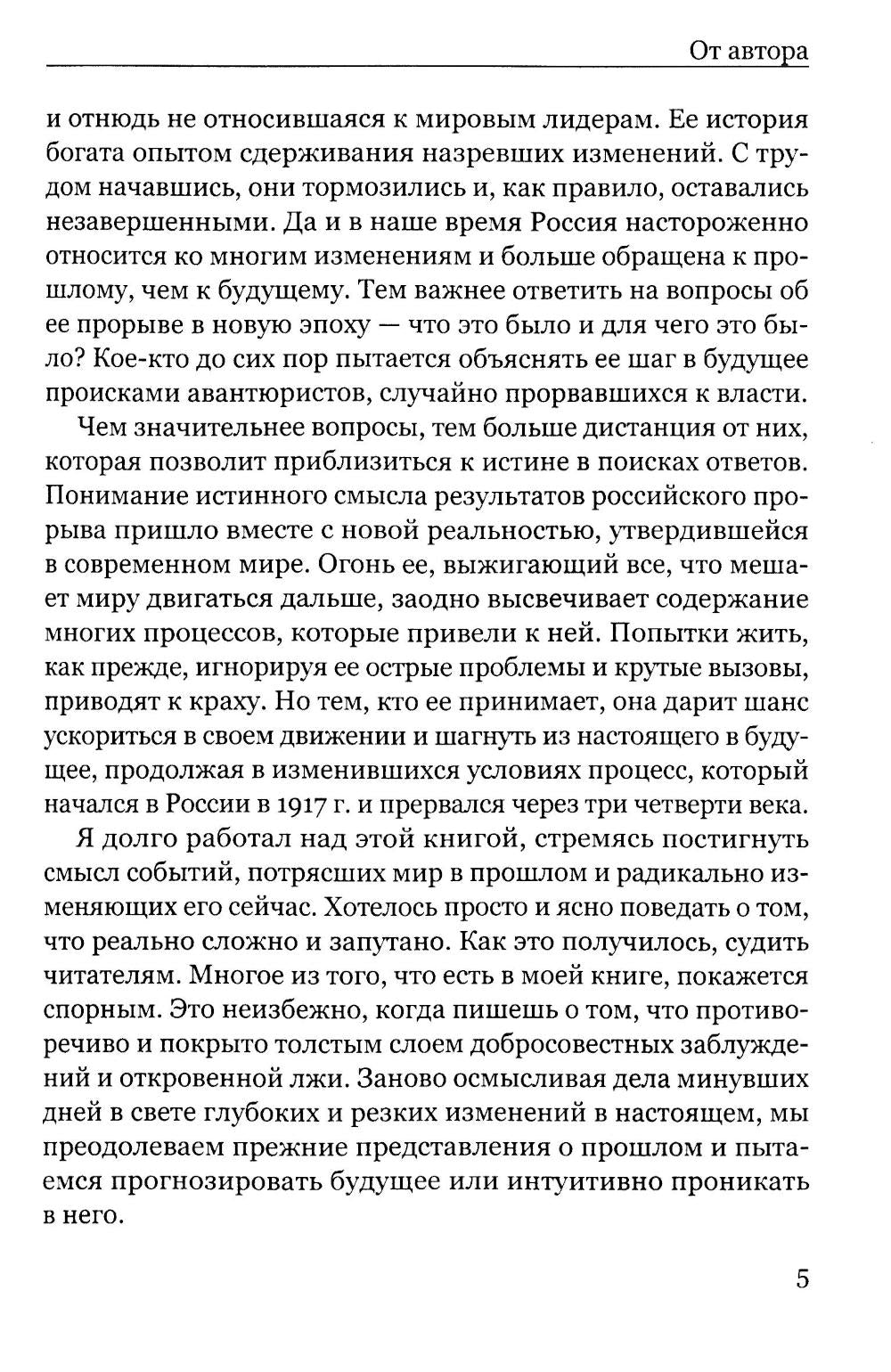 От автора

и отнюдь не относившаяся к мировым лидерам. Ее история богата опытом сдерживания назревших изменений. С трудом начавшись, они тормозились и, как правило, оставались незавершенными. Да и в наше время Россия настороженно относится ко многим изменениям и больше обращена к прошлому, чем к будущему. Тем важнее ответить на вопросы об ее прорыве в новую эпоху — что это было и для чего это было? Кое-кто до сих пор пытается объяснять ее шаг в будущее происками авантюристов, случайно прорвавшихся к власти.

Чем значительнее вопросы, тем больше дистанция от них, которая позволит приблизиться к истине в поисках ответов. Понимание истинного смысла результатов российского прорыва пришло вместе с новой реальностью, утвердившейся в современном мире. Огонь ее, выжигающий все, что мешает миру двигаться дальше, заодно высвечивает содержание многих процессов, которые привели к ней. Попытки жить, как прежде, игнорируя ее острые проблемы и крутые вызовы, приводят к краху. Но тем, кто ее принимает, она дарит шанс ускориться в своем движении и шагнуть из настоящего в будущее, продолжая в изменившихся условиях процесс, который начался в России в 1917 г. и прервался через три четверти века.

Я долго работал над этой книгой, стремясь постигнуть смысл событий, потрясших мир в прошлом и радикально изменяющих его сейчас. Хотелось просто и ясно поведать о том, что реально сложно и запутано. Как это получилось, судить читателям. Многое из того, что есть в моей книге, покажется спорным. Это неизбежно, когда пишешь о том, что противоречиво и покрыто толстым слоем добросовестных заблуждений и откровенной лжи. Заново осмысливая дела минувших дней в свете глубоких и резких изменений в настоящем, мы преодолеваем прежние представления о прошлом и пытаемся прогнозировать будущее или интуитивно проникать в него.

5